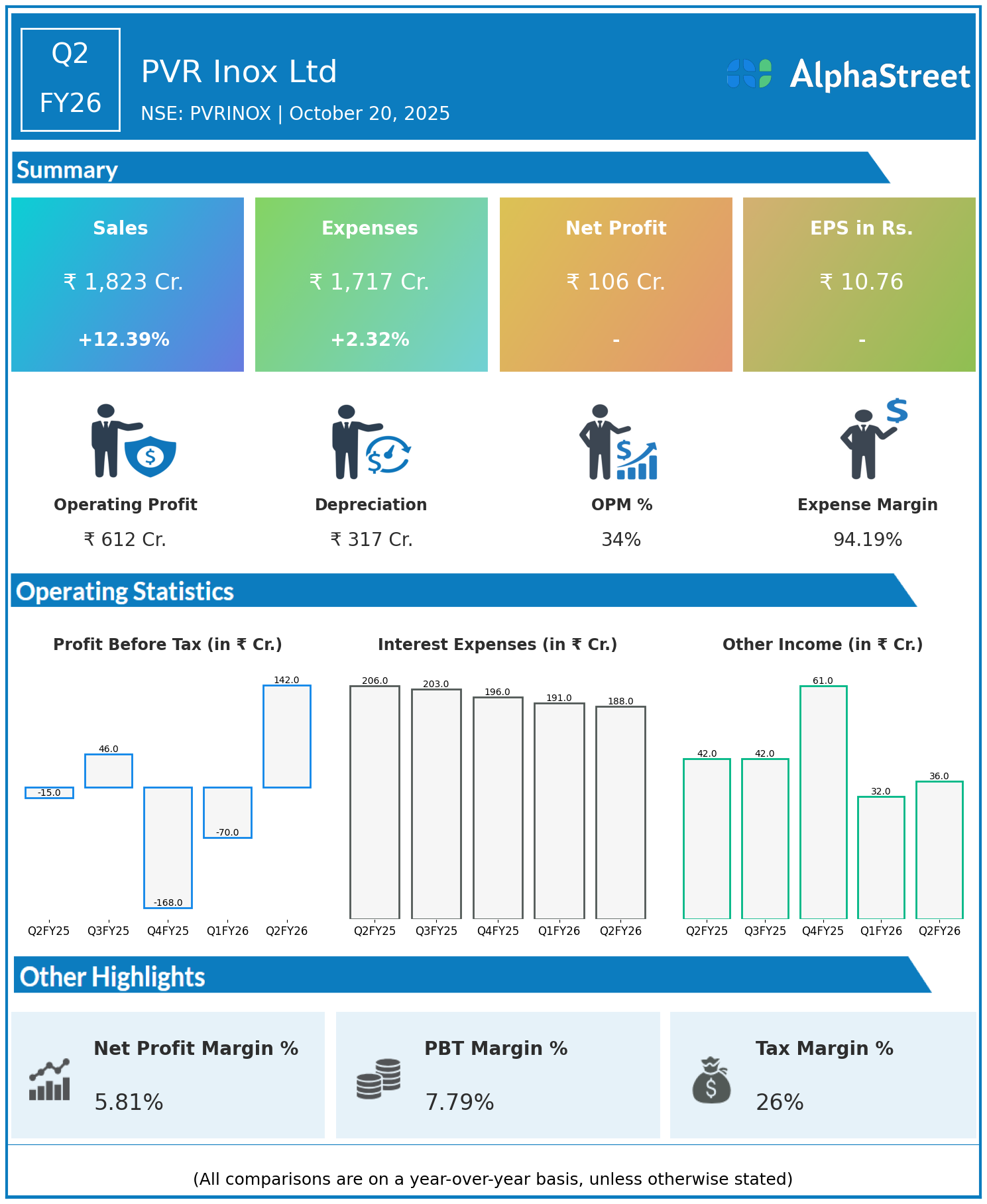 Q2
FY26

PVR Inox Ltd
NSE: PVRINOX | October 20, 2025

AlphaStreet

Summary

Sales
₹ 1,823 Cr.
+12.39%

Expenses
₹ 1,717 Cr.
+2.32%

Net Profit
₹ 106 Cr.
-

EPS in Rs.
₹ 10.76
-

Operating Profit
₹ 612 Cr.

Depreciation
₹ 317 Cr.

OPM %
34%

Expense Margin
94.19%

Operating Statistics

Profit Before Tax (in ₹ Cr.)
-15.0
46.0
-168.0
-70.0
142.0
Q2FY25 Q3FY25 Q4FY25 Q1FY26 Q2FY26

Interest Expenses (in ₹ Cr.)
206.0
203.0
196.0
191.0
188.0
Q2FY25 Q3FY25 Q4FY25 Q1FY26 Q2FY26

Other Income (in ₹ Cr.)
42.0
42.0
61.0
32.0
36.0
Q2FY25 Q3FY25 Q4FY25 Q1FY26 Q2FY26

Other Highlights

Net Profit Margin %
5.81%

PBT Margin %
7.79%

Tax Margin %
26%

(All comparisons are on a year-over-year basis, unless otherwise stated)